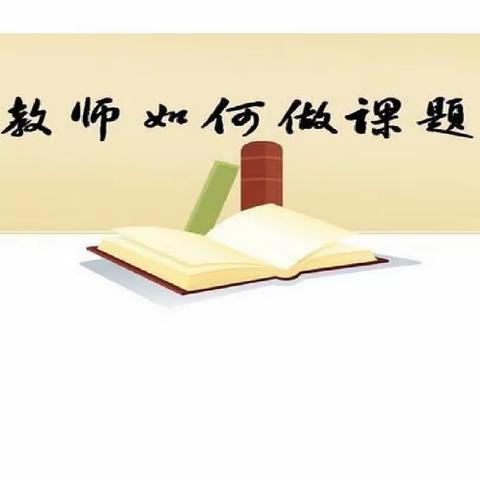 教师如何做课题